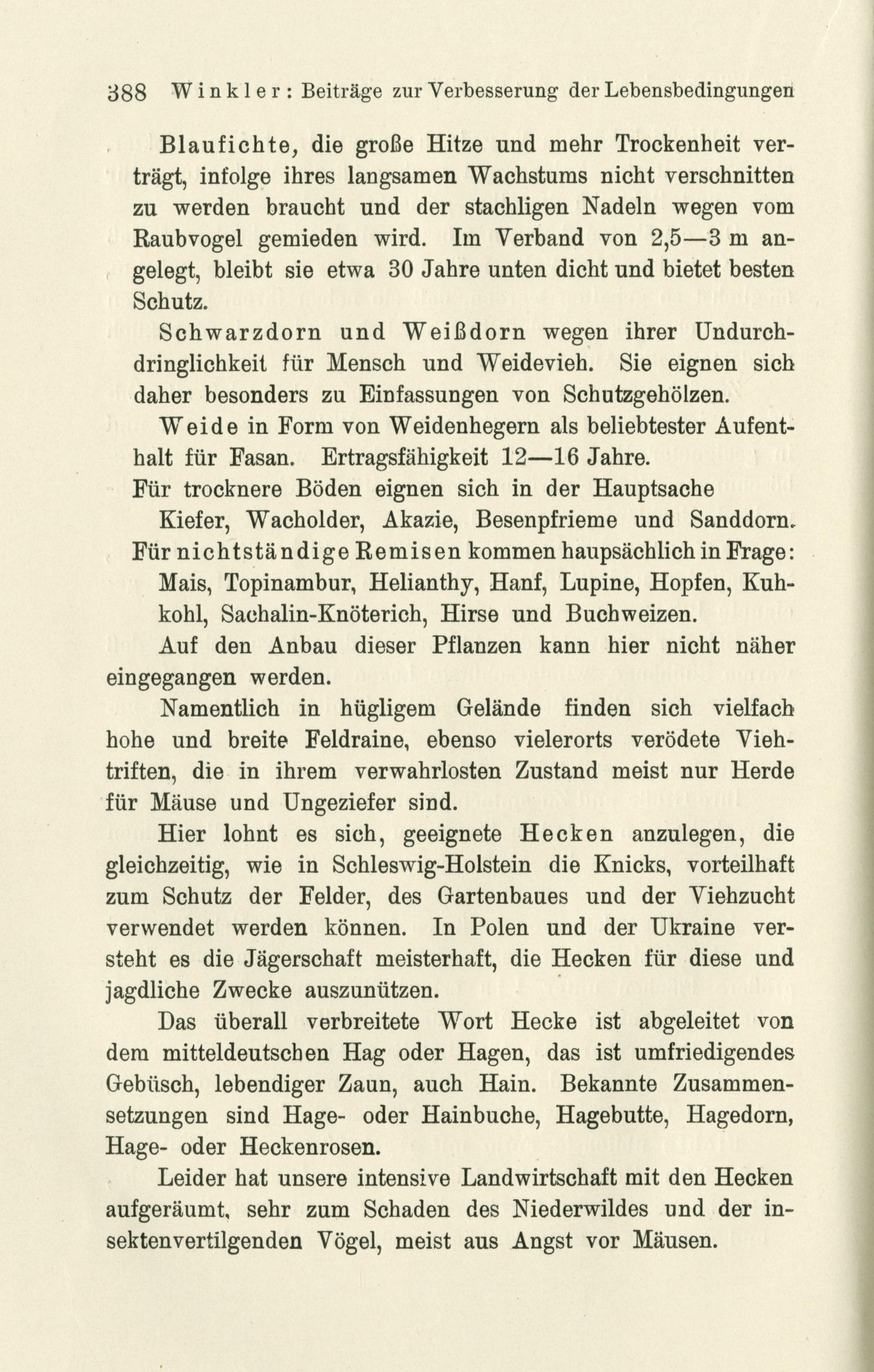 388 Winkler: Beiträge zur Verbesserung der Lebensbedingungen

Blaufichte, die große Hitze und mehr Trockenheit verträgt, infolge ihres langsamen Wachstums nicht verschnitten zu werden braucht und der stachligen Nadeln wegen vom Raubvogel gemieden wird. Im Verband von 2,5—3 m angelegt, bleibt sie etwa 30 Jahre unten dicht und bietet besten Schutz.

Schwarzdorn und Weißdorn wegen ihrer Undurchdringlichkeit für Mensch und Weidevieh. Sie eignen sich daher besonders zu Einfassungen von Schutzgehölzen.

Weide in Form von Weidenhegern als beliebtester Aufenthalt für Fasan. Ertragsfähigkeit 12—16 Jahre.

Für trocknere Böden eignen sich in der Hauptsache

Kiefer, Wacholder, Akazie, Besenpfrieme und Sanddorn.

Für nichtständige Remisen kommen haupsächlich in Frage:

Mais, Topinambur, Helianthy, Hanf, Lupine, Hopfen, Kuhkohl, Sachalin-Knöterich, Hirse und Buchweizen.

Auf den Anbau dieser Pflanzen kann hier nicht näher eingegangen werden.

Namentlich in hügligem Gelände finden sich vielfach hohe und breite Feldraine, ebenso vielerorts verödete Viehtriften, die in ihrem verwahrlosten Zustand meist nur Herde für Mäuse und Ungeziefer sind.

Hier lohnt es sich, geeignete Hecken anzulegen, die gleichzeitig, wie in Schleswig-Holstein die Knicks, vorteilhaft zum Schutz der Felder, des Gartenbaues und der Viehzucht verwendet werden können. In Polen und der Ukraine versteht es die Jägerschaft meisterhaft, die Hecken für diese und jagdliche Zwecke auszunützen.

Das überall verbreitete Wort Hecke ist abgeleitet von dem mitteldeutschen Hag oder Hagen, das ist umfriedigendes Gebüsch, lebendiger Zaun, auch Hain. Bekannte Zusammensetzungen sind Hage- oder Hainbuche, Hagebutte, Hagedorn, Hage- oder Heckenrosen.

Leider hat unsere intensive Landwirtschaft mit den Hecken aufgeräumt, sehr zum Schaden des Niederwildes und der insektenvertilgenden Vögel, meist aus Angst vor Mäusen.